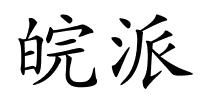 皖派